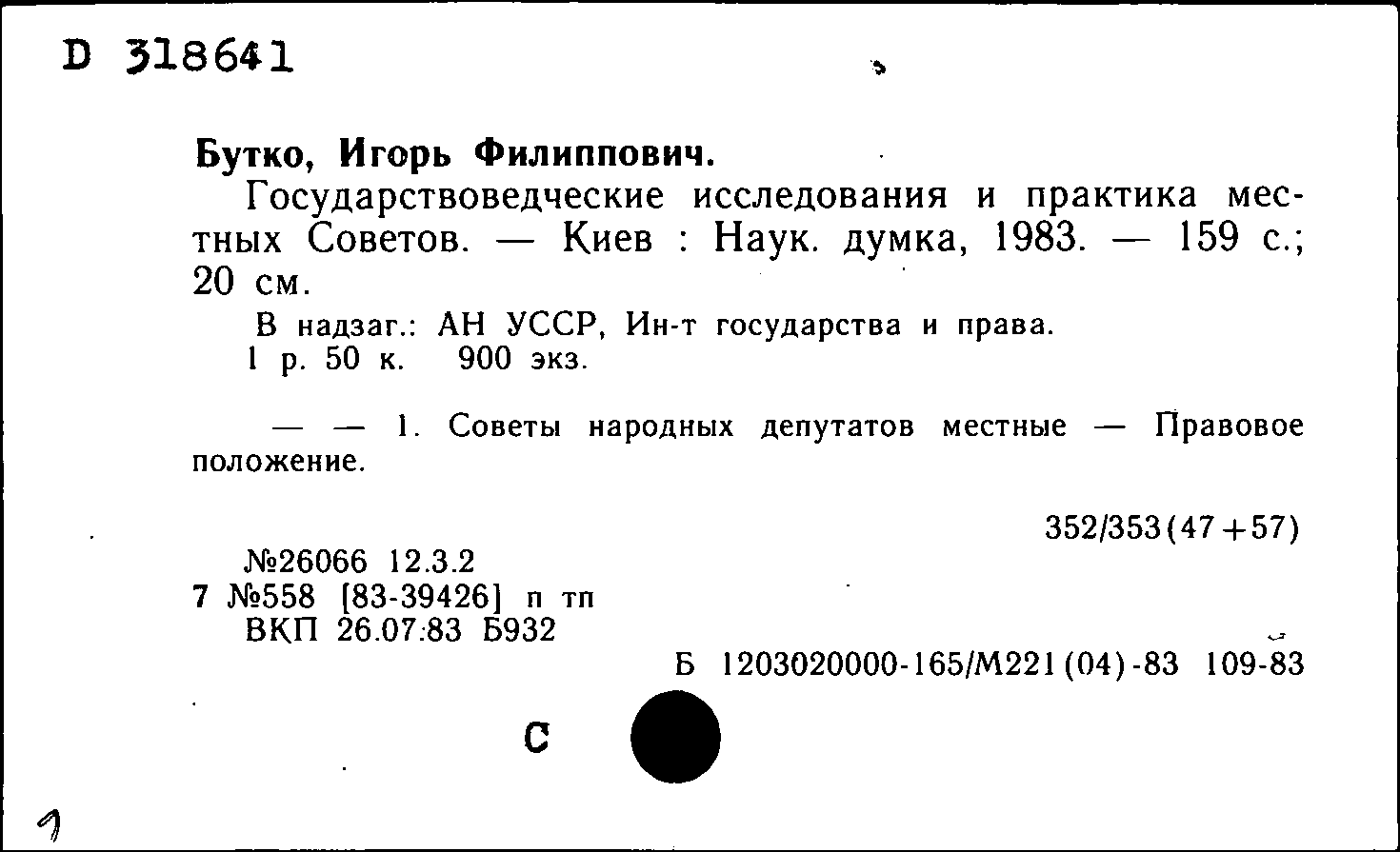 D 318641

Бутко, Игорь Филиппович.

Государствоведческие исследования и практика местных Советов. — Киев : Наук. думка, 1983. — 159 с.; 20 см.

В надзаг.: АН УССР, Ин-т государства и права.
1 р. 50 к. 900 экз.

— — 1. Советы народных депутатов местные — Правовое положение.

352/353(47+57)

№26066 12.3.2
7 №558 [83-39426] п тп
ВКП 26.07.83 Б932

Б 1203020000-165/М221(04)-83 109-83

С

1